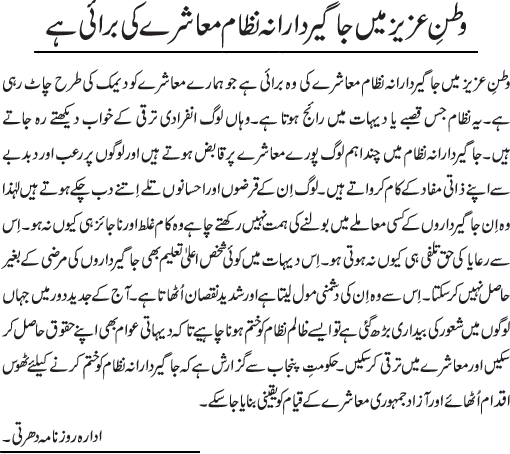 وطنِ عزیز میں جاگیردارانہ نظام معاشرے کی برائی ہے

وطنِ عزیز میں جاگیردارانہ نظام معاشرے کی وہ برائی ہے جو ہمارے معاشرے کو دیمک کی طرح چاٹ رہی ہے۔ یہ نظام جس قصبے یا دیہات میں رائج ہوتا ہے۔ وہاں لوگ انفرادی ترقی کے خواب دیکھتے رہ جاتے ہیں۔ جاگیردارانہ نظام میں چند اہم لوگ پورے معاشرے پر قابض ہوتے ہیں اور لوگوں پر رعب اور دبدبے سے اپنے ذاتی مفاد کے کام کرواتے ہیں۔ لوگ اِن کے قرضوں اور احسانوں تلے اِتنے دب چکے ہوتے ہیں لہٰذا وہ اِن جاگیرداروں کے کسی معاملے میں بولنے کی ہمت نہیں رکھتے چاہے وہ کام غلط اور ناجائز ہی کیوں نہ ہو۔ اِس سے رعایا کی حق تلفی ہی کیوں نہ ہوتی ہو۔ اِس دیہات میں کوئی شخص اعلیٰ تعلیم بھی جاگیرداروں کی مرضی کے بغیر حاصل نہیں کرسکتا۔ اِس سے وہ اِن کی دشمنی مول لیتا ہے اور شدید نقصان اُٹھاتا ہے۔ آج کے جدید دور میں جہاں لوگوں میں شعور کی بیداری بڑھ گئی ہے تو ایسے ظالم نظام کو ختم ہونا چاہیے تاکہ دیہاتی عوام بھی اپنے حقوق حاصل کر سکیں اور معاشرے میں ترقی کرسکیں۔ حکومتِ پنجاب سے گزارش ہے کہ جاگیردارانہ نظام کو ختم کرنے کیلئے ٹھوس اقدام اُٹھائے اور آزاد جمہوری معاشرے کے قیام کو یقینی بنایا جاسکے۔

ادارہ روزنامہ دھرتی۔